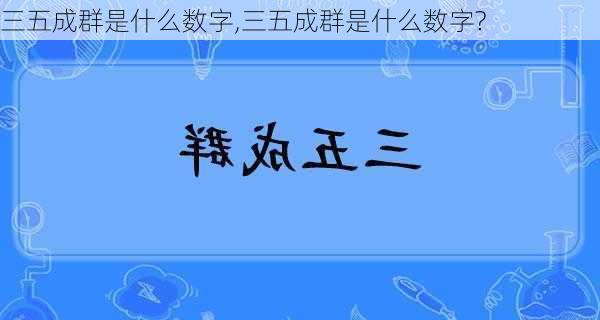 三五成群是什么数字,三五成群是什么数字?

三五成群